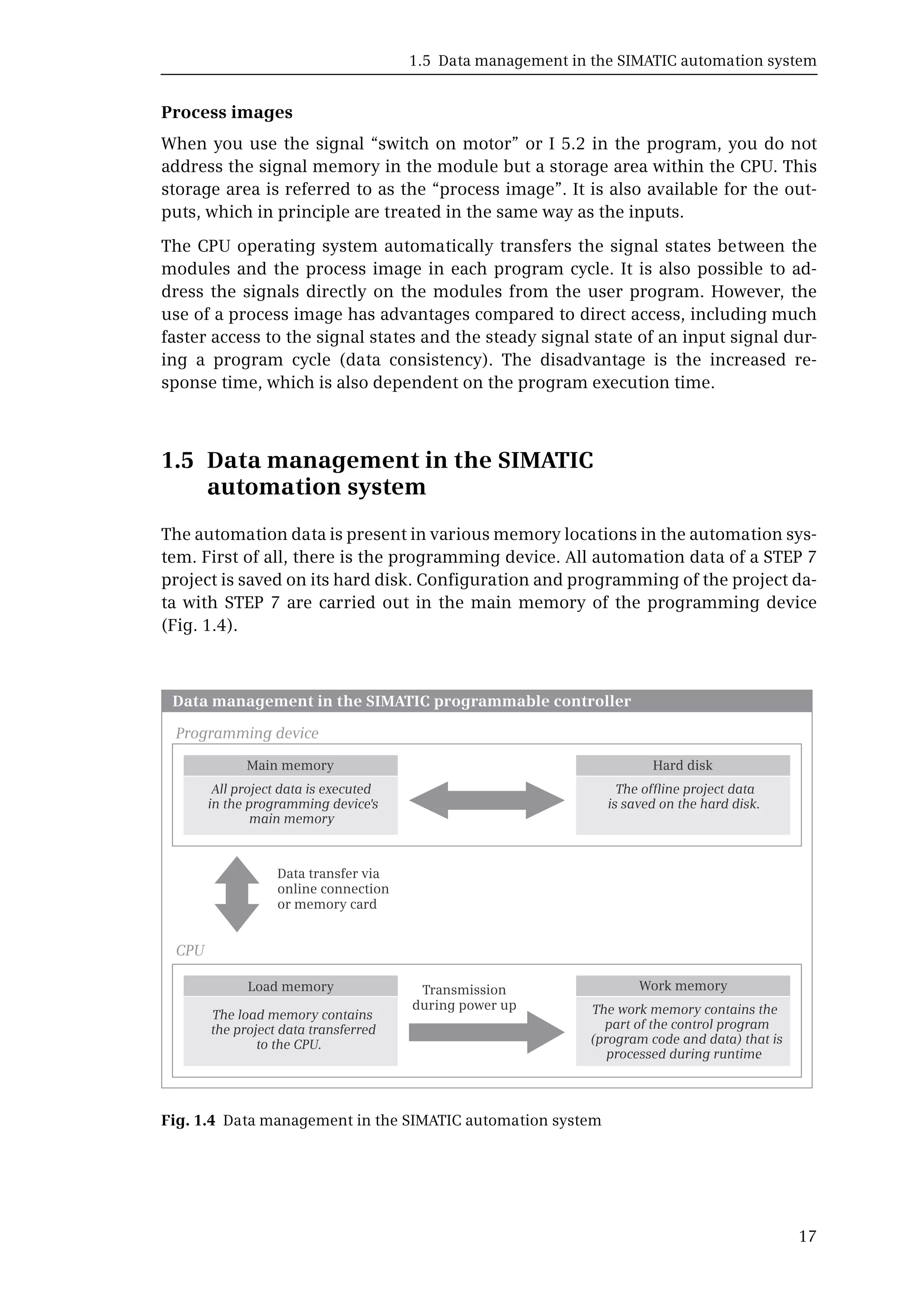 1.5 Data management in the SIMATIC automation system

Process images

When you use the signal “switch on motor” or I 5.2 in the program, you do not address the signal memory in the module but a storage area within the CPU. This storage area is referred to as the “process image”. It is also available for the outputs, which in principle are treated in the same way as the inputs.

The CPU operating system automatically transfers the signal states between the modules and the process image in each program cycle. It is also possible to address the signals directly on the modules from the user program. However, the use of a process image has advantages compared to direct access, including much faster access to the signal states and the steady signal state of an input signal during a program cycle (data consistency). The disadvantage is the increased response time, which is also dependent on the program execution time.

1.5 Data management in the SIMATIC automation system

The automation data is present in various memory locations in the automation system. First of all, there is the programming device. All automation data of a STEP 7 project is saved on its hard disk. Configuration and programming of the project data with STEP 7 are carried out in the main memory of the programming device (Fig. 1.4).

Data management in the SIMATIC programmable controller

Programming device

Main memory

All project data is executed in the programming device's main memory

Hard disk

The offline project data is saved on the hard disk.

Data transfer via online connection or memory card

CPU

Load memory

The load memory contains the project data transferred to the CPU.

Transmission during power up

Work memory

The work memory contains the part of the control program (program code and data) that is processed during runtime

Fig. 1.4 Data management in the SIMATIC automation system

17